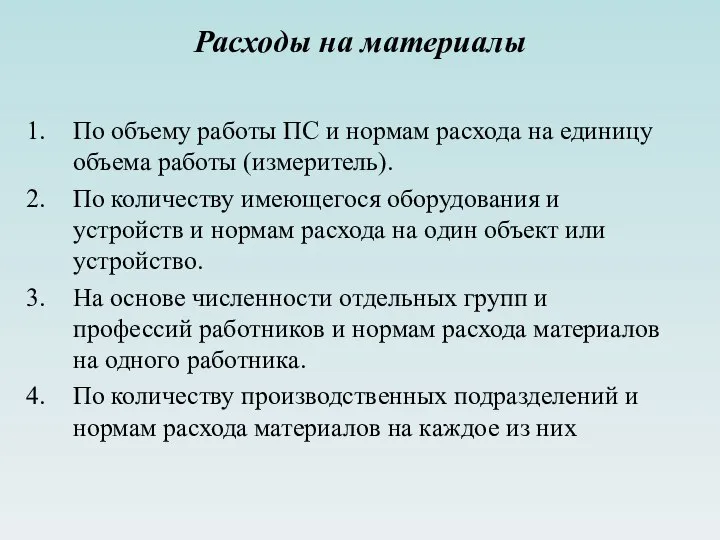 Расходы на материалы

1. По объему работы ПС и нормам расхода на единицу объема работы (измеритель).
2. По количеству имеющегося оборудования и устройств и нормам расхода на один объект или устройство.
3. На основе численности отдельных групп и профессий работников и нормам расхода материалов на одного работника.
4. По количеству производственных подразделений и нормам расхода материалов на каждое из них